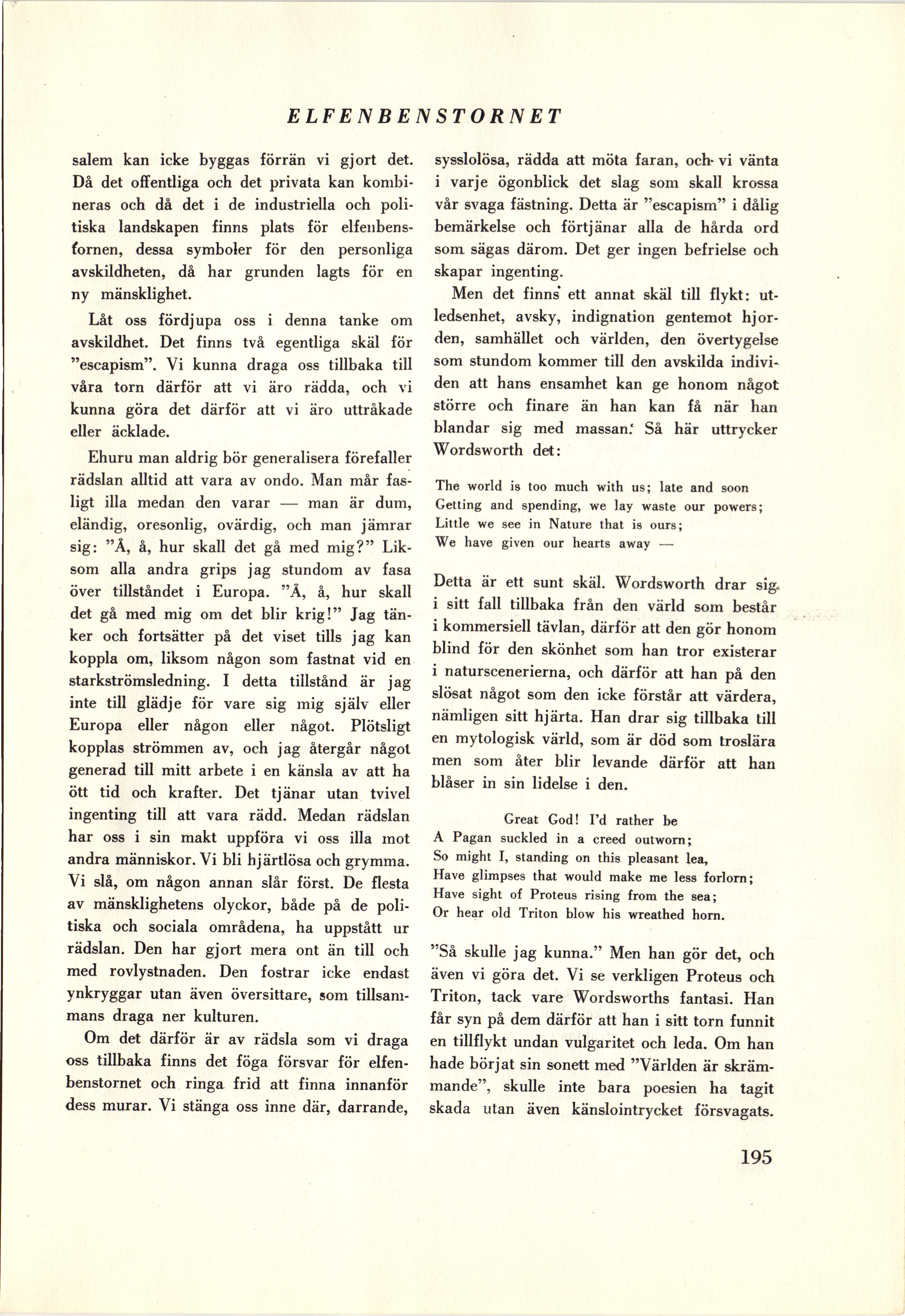 ELFENBENSTORNET

salem kan icke byggas förrän vi gjort det. Då det offentliga och det privata kan kombineras och då det i de industriella och politiska landskapen finns plats för elfenbenstornen, dessa symboler för den personliga avskildheten, då har grunden lagts för en ny mänsklighet.

Låt oss fördjupa oss i denna tanke om avskildhet. Det finns två egentliga skäl för "escapism". Vi kunna draga oss tillbaka till våra torn därför att vi äro rädda, och vi kunna göra det därför att vi äro uttråkade eller äcklade.

Ehuru man aldrig bör generalisera förefaller rädslan alltid att vara av ondo. Man mår fasligt illa medan den varar — man är dum, eländig, oresonlig, ovärdig, och man jämrar sig: "Å, å, hur skall det gå med mig?" Liksom alla andra grips jag stundom av fasa över tillståndet i Europa. "Å, å, hur skall det gå med mig om det blir krig!" Jag tänker och fortsätter på det viset tills jag kan koppla om, liksom någon som fastnat vid en starkströmsledning. I detta tillstånd är jag inte till glädje för vare sig mig själv eller Europa eller någon eller något. Plötsligt kopplas strömmen av, och jag återgår något generad till mitt arbete i en känsla av att ha ött tid och krafter. Det tjänar utan tvivel ingenting till att vara rädd. Medan rädslan har oss i sin makt uppföra vi oss illa mot andra människor. Vi bli hjärtlösa och grymma. Vi slå, om någon annan slår först. De flesta av mänsklighetens olyckor, både på de politiska och sociala områdena, ha uppstått ur rädslan. Den har gjort mera ont än till och med rovlystnaden. Den fostrar icke endast ynkryggar utan även översittare, som tillsammans draga ner kulturen.

Om det därför är av rädsla som vi draga oss tillbaka finns det föga försvar för elfenbenstornet och ringa frid att finna innanför dess murar. Vi stänga oss inne där, darrande, sysslolösa, rädda att möta faran, och vi vänta i varje ögonblick det slag som skall krossa vår svaga fästning. Detta är "escapism" i dålig bemärkelse och förtjänar alla de hårda ord som sägas därom. Det ger ingen befrielse och skapar ingenting.

Men det finns ett annat skäl till flykt: utledsenhet, avsky, indignation gentemot hjorden, samhället och världen, den övertygelse som stundom kommer till den avskilda individen att hans ensamhet kan ge honom något större och finare än han kan få när han blandar sig med massan. Så här uttrycker Wordsworth det:

The world is too much with us; late and soon
Getting and spending, we lay waste our powers;
Little we see in Nature that is ours;
We have given our hearts away —

Detta är ett sunt skäl. Wordsworth drar sig i sitt fall tillbaka från den värld som består i kommersiell tävlan, därför att den gör honom blind för den skönhet som han tror existerar i naturscenerierna, och därför att han på den slösat något som den icke förstår att värdera, nämligen sitt hjärta. Han drar sig tillbaka till en mytologisk värld, som är död som troslära men som åter blir levande därför att han blåser in sin lidelse i den.

Great God! I'd rather be
A Pagan suckled in a creed outworn;
So might I, standing on this pleasant lea,
Have glimpses that would make me less forlorn;
Have sight of Proteus rising from the sea;
Or hear old Triton blow his wreathed horn.

"Så skulle jag kunna." Men han gör det, och även vi göra det. Vi se verkligen Proteus och Triton, tack vare Wordsworths fantasi. Han får syn på dem därför att han i sitt torn funnit en tillflykt undan vulgaritet och leda. Om han hade börjat sin sonett med "Världen är skrämmande", skulle inte bara poesien ha tagit skada utan även känslointrycket försvagats.

195